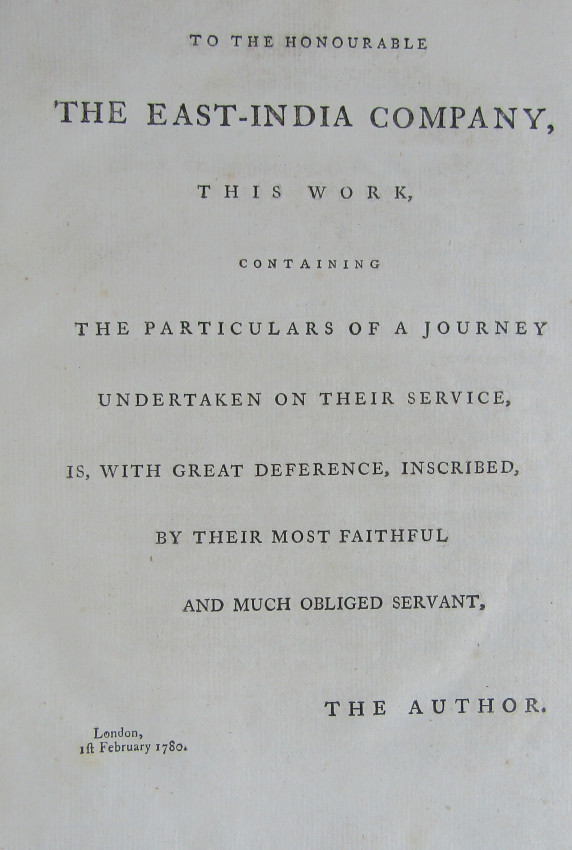 TO THE HONOURABLE

THE EAST-INDIA COMPANY,

THIS WORK,

CONTAINING

THE PARTICULARS OF A JOURNEY

UNDERTAKEN ON THEIR SERVICE,

IS, WITH GREAT DEFERENCE, INSCRIBED,

BY THEIR MOST FAITHFUL

AND MUCH OBLIGED SERVANT,

THE AUTHOR.

London,
1ſt February 1780.